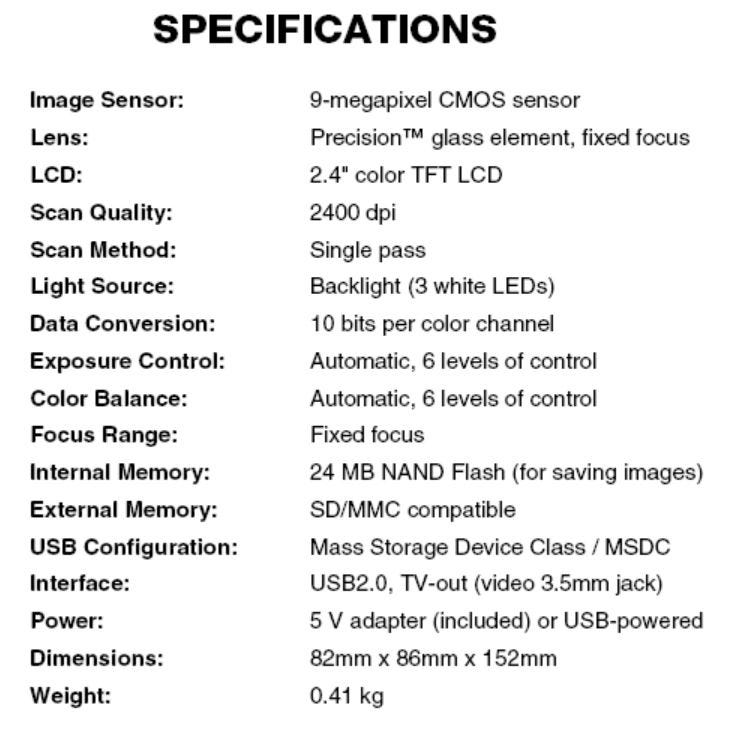 SPECIFICATIONS

| | |
|---|---|
| Image Sensor: | 9-megapixel CMOS sensor |
| Lens: | Precision™ glass element, fixed focus |
| LCD: | 2.4" color TFT LCD |
| Scan Quality: | 2400 dpi |
| Scan Method: | Single pass |
| Light Source: | Backlight (3 white LEDs) |
| Data Conversion: | 10 bits per color channel |
| Exposure Control: | Automatic, 6 levels of control |
| Color Balance: | Automatic, 6 levels of control |
| Focus Range: | Fixed focus |
| Internal Memory: | 24 MB NAND Flash (for saving images) |
| External Memory: | SD/MMC compatible |
| USB Configuration: | Mass Storage Device Class / MSDC |
| Interface: | USB2.0, TV-out (video 3.5mm jack) |
| Power: | 5 V adapter (included) or USB-powered |
| Dimensions: | 82mm x 86mm x 152mm |
| Weight: | 0.41 kg |